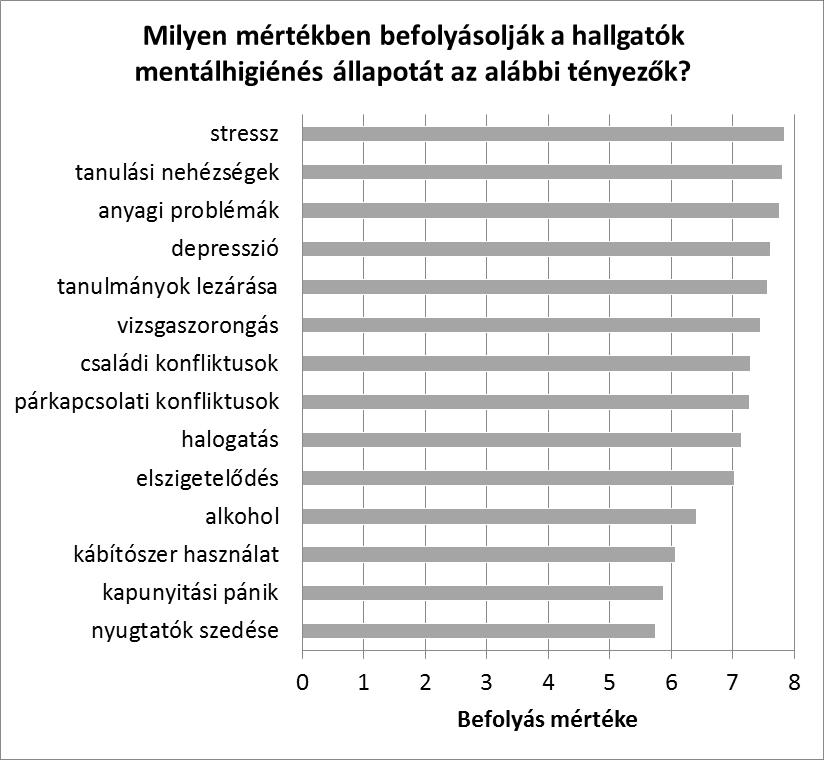 Milyen mértékben befolyásolják a hallgatók mentálhigiénés állapotát az alábbi tényezők?

stressz
tanulási nehézségek
anyagi problémák
depresszió
tanulmányok lezárása
vizsgaszorongás
családi konfliktusok
párkapcsolati konfliktusok
halogatás
elszigetelődés
alkohol
kábítószer használat
kapunyitási pánik
nyugtatók szedése

0 1 2 3 4 5 6 7 8

Befolyás mértéke